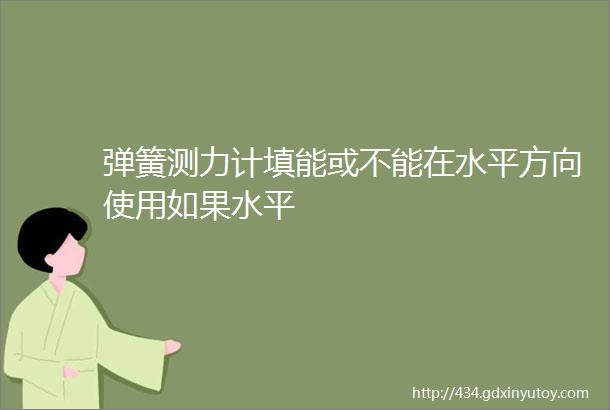 弹簧测力计填能或不能在水平方向使用如果水平

http://434.gdxinyutoy.com